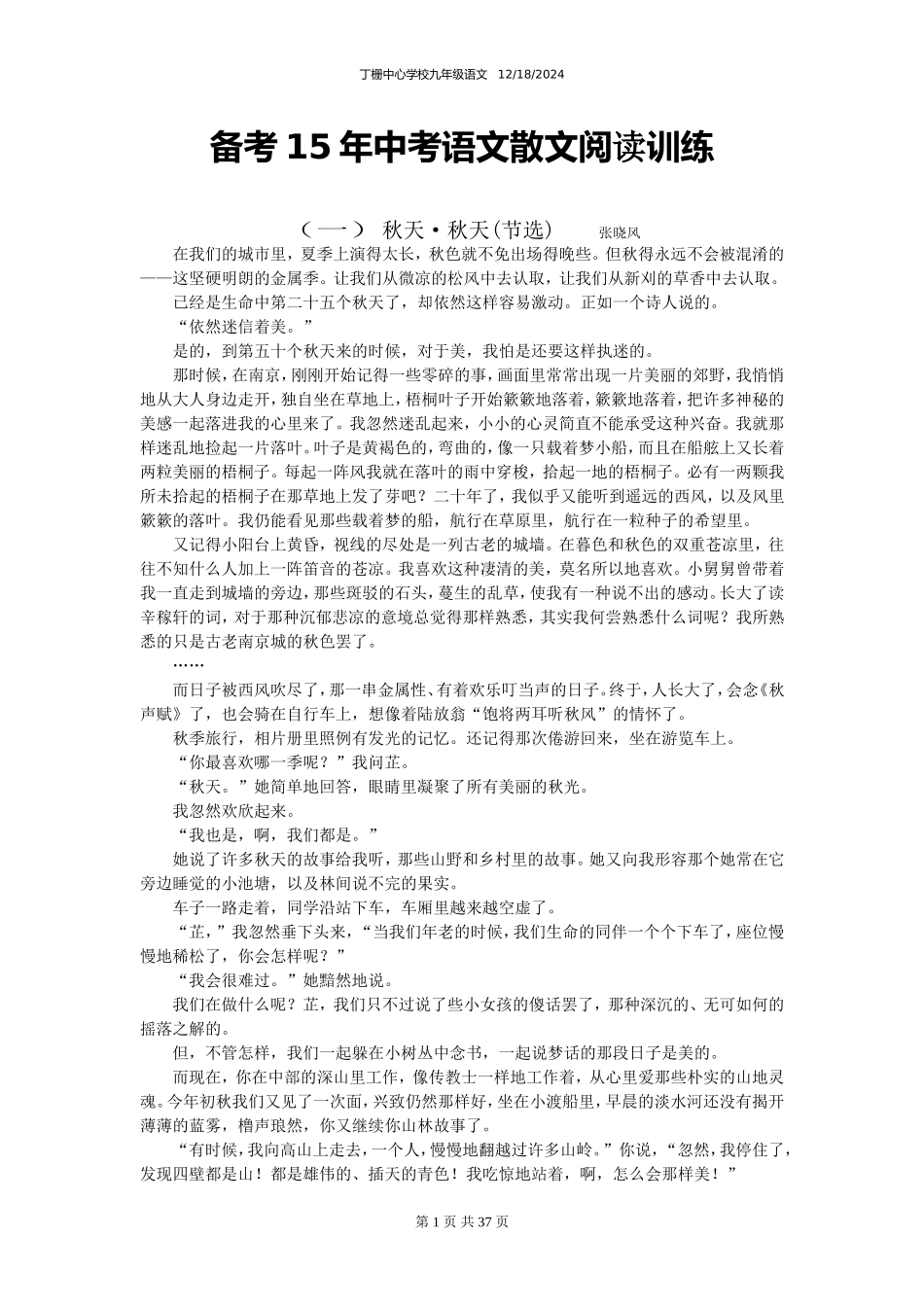 丁栅中心学校九年级语文 12/18/2024

备考 15 年中考语文散文阅读训练

（一） 秋天·秋天(节选) 张晓风

在我们的城市里，夏季上演得太长，秋色就不免出场得晚些。但秋得永远不会被混淆的——这坚硬明朗的金属季。让我们从微凉的松风中去认取，让我们从新刈的草香中去认取。

已经是生命中第二十五个秋天了，却依然这样容易激动。正如一个诗人说的。

“依然迷信着美。”

是的，到第五十个秋天来的时候，对于美，我怕是还要这样执迷的。

那时候，在南京，刚刚开始记得一些零碎的事，画面里常常出现一片美丽的郊野，我悄悄地从大人身边走开，独自坐在草地上，梧桐叶子开始簌簌地落着，簌簌地落着，把许多神秘的美感一起落进我的心里来了。我忽然迷乱起来，小小的心灵简直不能承受这种兴奋。我就那样迷乱地捡起一片落叶。叶子是黄褐色的，弯曲的，像一只载着梦小船，而且在船舷上又长着两粒美丽的梧桐子。每起一阵风我就在落叶的雨中穿梭，拾起一地的梧桐子。必有一两颗我所未拾起的梧桐子在那草地上发了芽吧？二十年了，我似乎又能听到遥远的西风，以及风里簌簌的落叶。我仍能看见那些载着梦的船，航行在草原里，航行在一粒种子的希望里。

又记得小阳台上黄昏，视线的尽处是一列古老的城墙。在暮色和秋色的双重苍凉里，往往不知什么人加上一阵笛音的苍凉。我喜欢这种凄清的美，莫名所以地喜欢。小舅舅曾带着我一直走到城墙的旁边，那些斑驳的石头，蔓生的乱草，使我有一种说不出的感动。长大了读辛稼轩的词，对于那种沉郁悲凉的意境总觉得那样熟悉，其实我何尝熟悉什么词呢？我所熟悉的只是古老南京城的秋色罢了。

……

而日子被西风吹尽了，那一串金属性、有着欢乐叮当声的日子。终于，人长大了，会念《秋声赋》了，也会骑在自行车上，想像着陆放翁“饱将两耳听秋风”的情怀了。

秋季旅行，相片册里照例有发光的记忆。还记得那次倦游回来，坐在游览车上。

“你最喜欢哪一季呢？”我问芷。

“秋天。”她简单地回答，眼睛里凝聚了所有美丽的秋光。

我忽然欢欣起来。

“我也是，啊，我们都是。”

她说了许多秋天的故事给我听，那些山野和乡村里的故事。她又向我形容那个她常在它旁边睡觉的小池塘，以及林间说不完的果实。

车子一路走着，同学沿站下车，车厢里越来越空虚了。

“芷，”我忽然垂下头来，“当我们年老的时候，我们生命的同伴一个个下车了，座位慢慢地稀松了，你会怎样呢？”

“我会很难过。”她黯然地说。

我们在做什么呢？芷，我们只不过说了些小女孩的傻话罢了，那种深沉的、无可如何的摇落之解的。

但，不管怎样，我们一起躲在小树丛中念书，一起说梦话的那段日子是美的。

而现在，你在中部的深山里工作，像传教士一样地工作着，从心里爱那些朴实的山地灵魂。今年初秋我们又见了一次面，兴致仍然那样好，坐在小渡船里，早晨的淡水河还没有揭开薄薄的蓝雾，橹声琅然，你又继续你山林故事了。

“有时候，我向高山上走去，一个人，慢慢地翻越过许多山岭。”你说，“忽然，我停住了，发现四壁都是山！都是雄伟的、插天的青色！我吃惊地站着，啊，怎么会那样美！”

第 1 页 共 37 页